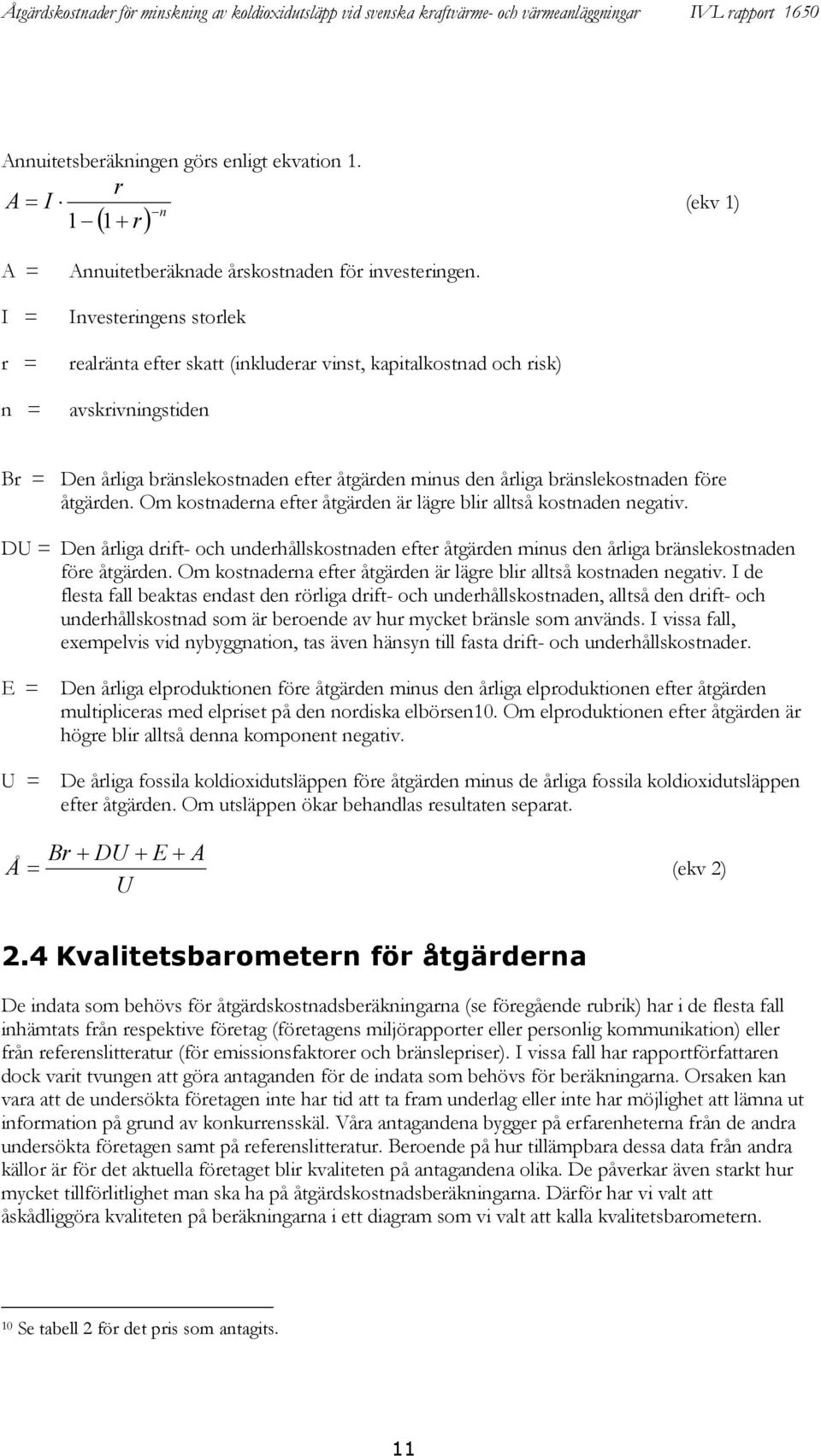 Åtgärdskostnader för minskning av koldioxidutsläpp vid svenska kraftvärme- och värmeanläggningar IVL rapport 1650

Annuitetsberäkningen görs enligt ekvation 1.

$A = I \cdot \frac{r}{1-(1+r)^{-n}}$ (ekv 1)

A = Annuitetberäknade årskostnaden för investeringen.

I = Investeringens storlek

r = realränta efter skatt (inkluderar vinst, kapitalkostnad och risk)

n = avskrivningstiden

Br = Den årliga bränslekostnaden efter åtgärden minus den årliga bränslekostnaden före åtgärden. Om kostnaderna efter åtgärden är lägre blir alltså kostnaden negativ.

DU = Den årliga drift- och underhållskostnaden efter åtgärden minus den årliga bränslekostnaden före åtgärden. Om kostnaderna efter åtgärden är lägre blir alltså kostnaden negativ. I de flesta fall beaktas endast den rörliga drift- och underhållskostnaden, alltså den drift- och underhållskostnad som är beroende av hur mycket bränsle som används. I vissa fall, exempelvis vid nybyggnation, tas även hänsyn till fasta drift- och underhållskostnader.

E = Den årliga elproduktionen före åtgärden minus den årliga elproduktionen efter åtgärden multipliceras med elpriset på den nordiska elbörsen10. Om elproduktionen efter åtgärden är högre blir alltså denna komponent negativ.

U = De årliga fossila koldioxidutsläppen före åtgärden minus de årliga fossila koldioxidutsläppen efter åtgärden. Om utsläppen ökar behandlas resultaten separat.

$Å = \frac{Br + DU + E + A}{U}$ (ekv 2)

2.4 Kvalitetsbarometern för åtgärderna

De indata som behövs för åtgärdskostnadsberäkningarna (se föregående rubrik) har i de flesta fall inhämtats från respektive företag (företagens miljörapporter eller personlig kommunikation) eller från referenslitteratur (för emissionsfaktorer och bränslepriser). I vissa fall har rapportförfattaren dock varit tvungen att göra antaganden för de indata som behövs för beräkningarna. Orsaken kan vara att de undersökta företagen inte har tid att ta fram underlag eller inte har möjlighet att lämna ut information på grund av konkurrensskäl. Våra antagandena bygger på erfarenheterna från de andra undersökta företagen samt på referenslitteratur. Beroende på hur tillämpbara dessa data från andra källor är för det aktuella företaget blir kvaliteten på antagandena olika. De påverkar även starkt hur mycket tillförlitlighet man ska ha på åtgärdskostnadsberäkningarna. Därför har vi valt att åskådliggöra kvaliteten på beräkningarna i ett diagram som vi valt att kalla kvalitetsbarometern.

10 Se tabell 2 för det pris som antagits.

11